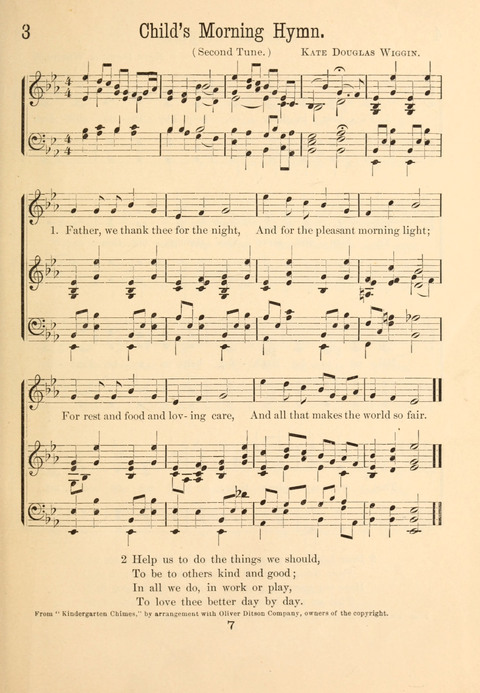 3

Child's Morning Hymn.

(Second Tune.)

Kate Douglas Wiggin.

1. Father, we thank thee for the night, And for the pleasant morning light;

For rest and food and lov- ing care, And all that makes the world so fair.

2 Help us to do the things we should,
To be to others kind and good;
In all we do, in work or play,
To love thee better day by day.

From "Kindergarten Chimes," by arrangement with Oliver Ditson Company, owners of the copyright.

7